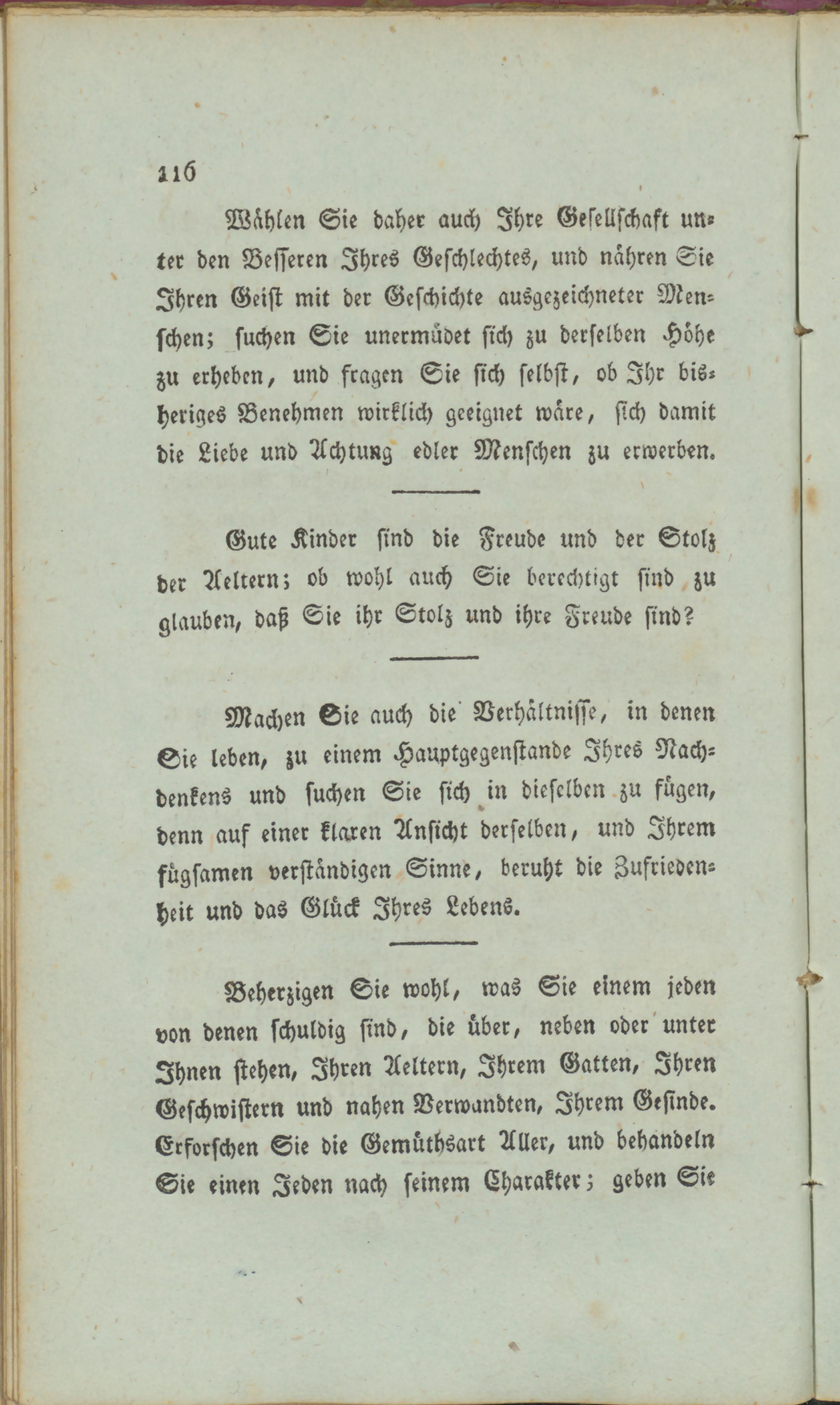 116

Wählen Sie daher auch Ihre Gesellschaft unter den Besseren Ihres Geschlechtes, und nähren Sie Ihren Geist mit der Geschichte ausgezeichneter Menschen; suchen Sie unermüdet sich zu derselben Höhe zu erheben, und fragen Sie sich selbst, ob Ihr bisheriges Benehmen wirklich geeignet wäre, sich damit die Liebe und Achtung edler Menschen zu erwerben.

Gute Kinder sind die Freude und der Stolz der Aeltern; ob wohl auch Sie berechtigt sind zu glauben, daß Sie ihr Stolz und ihre Freude sind?

Machen Sie auch die Verhältnisse, in denen Sie leben, zu einem Hauptgegenstande Ihres Nachdenkens und suchen Sie sich in dieselben zu fügen, denn auf einer klaren Ansicht derselben, und Ihrem fügsamen verständigen Sinne, beruht die Zufriedenheit und das Glück Ihres Lebens.

Beherzigen Sie wohl, was Sie einem jeden von denen schuldig sind, die über, neben oder unter Ihnen stehen, Ihren Aeltern, Ihrem Gatten, Ihren Geschwistern und nahen Verwandten, Ihrem Gesinde. Erforschen Sie die Gemüthsart Aller, und behandeln Sie einen Jeden nach seinem Charakter; geben Sie